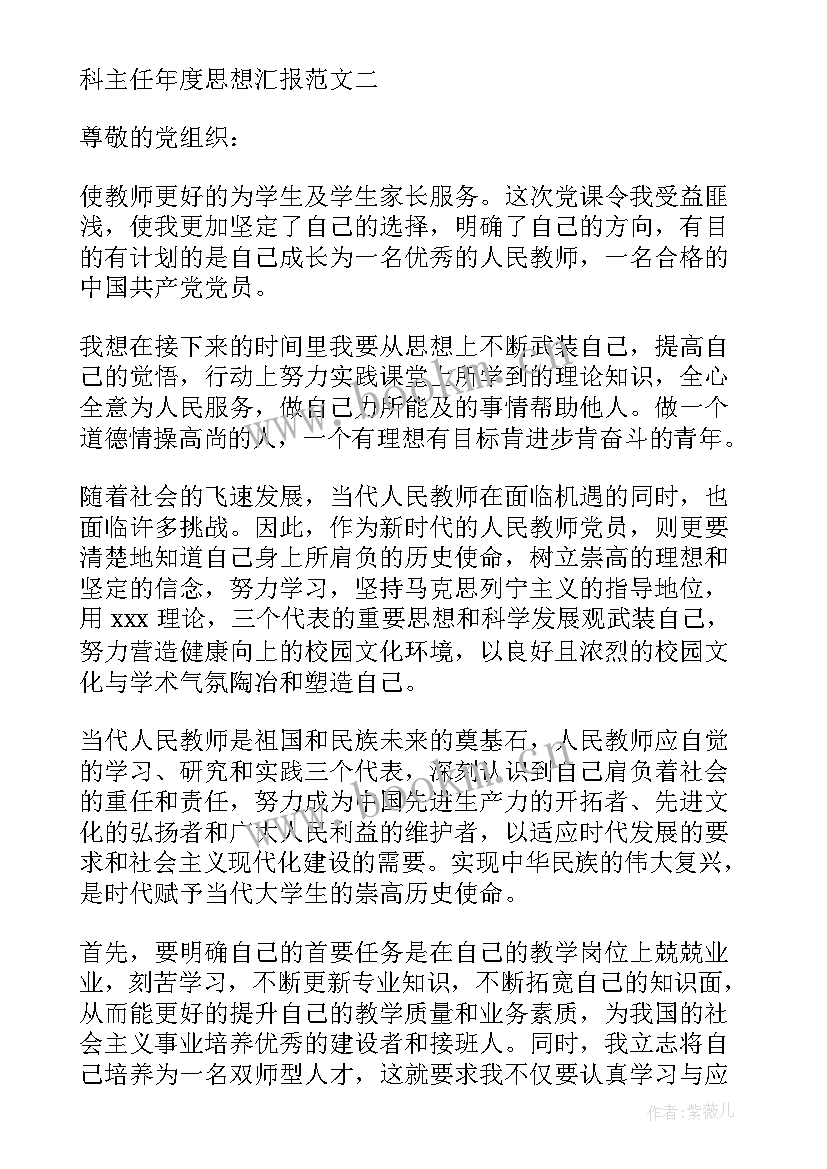 科主任年度思想汇报范文二

尊敬的党组织：

使教师更好的为学生及学生家长服务。这次党课令我受益匪浅，使我更加坚定了自己的选择，明确了自己的方向，有目的有计划的是自己成长为一名优秀的人民教师，一名合格的中国共产党党员。

我想在接下来的时间里我要从思想上不断武装自己，提高自己的觉悟，行动上努力实践课堂上所学到的理论知识，全心全意为人民服务，做自己力所能及的事情帮助他人。做一个道德情操高尚的人，一个有理想有目标肯进步肯奋斗的青年。

随着社会的飞速发展，当代人民教师在面临机遇的同时，也面临许多挑战。因此，作为新时代的人民教师党员，则更要清楚地知道自己身上所肩负的历史使命，树立崇高的理想和坚定的信念，努力学习，坚持马克思列宁主义的指导地位，用 xxx 理论，三个代表的重要思想和科学发展观武装自己，努力营造健康向上的校园文化环境，以良好且浓烈的校园文化与学术气氛陶冶和塑造自己。

当代人民教师是祖国和民族未来的奠基石，人民教师应自觉的学习、研究和实践三个代表，深刻认识到自己肩负着社会的重任和责任，努力成为中国先进生产力的开拓者、先进文化的弘扬者和广大人民利益的维护者，以适应时代发展的要求和社会主义现代化建设的需要。实现中华民族的伟大复兴，是时代赋予当代大学生的崇高历史使命。

首先，要明确自己的首要任务是在自己的教学岗位上兢兢业业，刻苦学习，不断更新专业知识，不断拓宽自己的知识面，从而能更好的提升自己的教学质量和业务素质，为我国的社会主义事业培养优秀的建设者和接班人。同时，我立志将自己培养为一名双师型人才，这就要求我不仅要认真学习与应

作者：紫薇儿